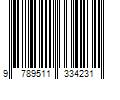 9 789511 334231